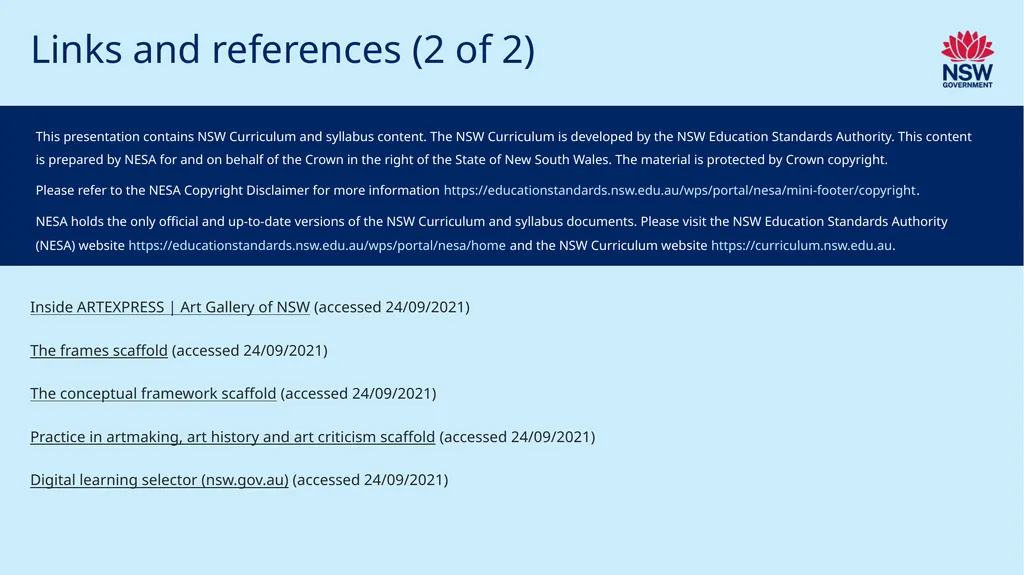 Links and references (2 of 2)

NSW GOVERNMENT

This presentation contains NSW Curriculum and syllabus content. The NSW Curriculum is developed by the NSW Education Standards Authority. This content is prepared by NESA for and on behalf of the Crown in the right of the State of New South Wales. The material is protected by Crown copyright.

Please refer to the NESA Copyright Disclaimer for more information https://educationstandards.nsw.edu.au/wps/portal/nesa/mini-footer/copyright.

NESA holds the only official and up-to-date versions of the NSW Curriculum and syllabus documents. Please visit the NSW Education Standards Authority (NESA) website https://educationstandards.nsw.edu.au/wps/portal/nesa/home and the NSW Curriculum website https://curriculum.nsw.edu.au.

Inside ARTEXPRESS | Art Gallery of NSW (accessed 24/09/2021)

The frames scaffold (accessed 24/09/2021)

The conceptual framework scaffold (accessed 24/09/2021)

Practice in artmaking, art history and art criticism scaffold (accessed 24/09/2021)

Digital learning selector (nsw.gov.au) (accessed 24/09/2021)